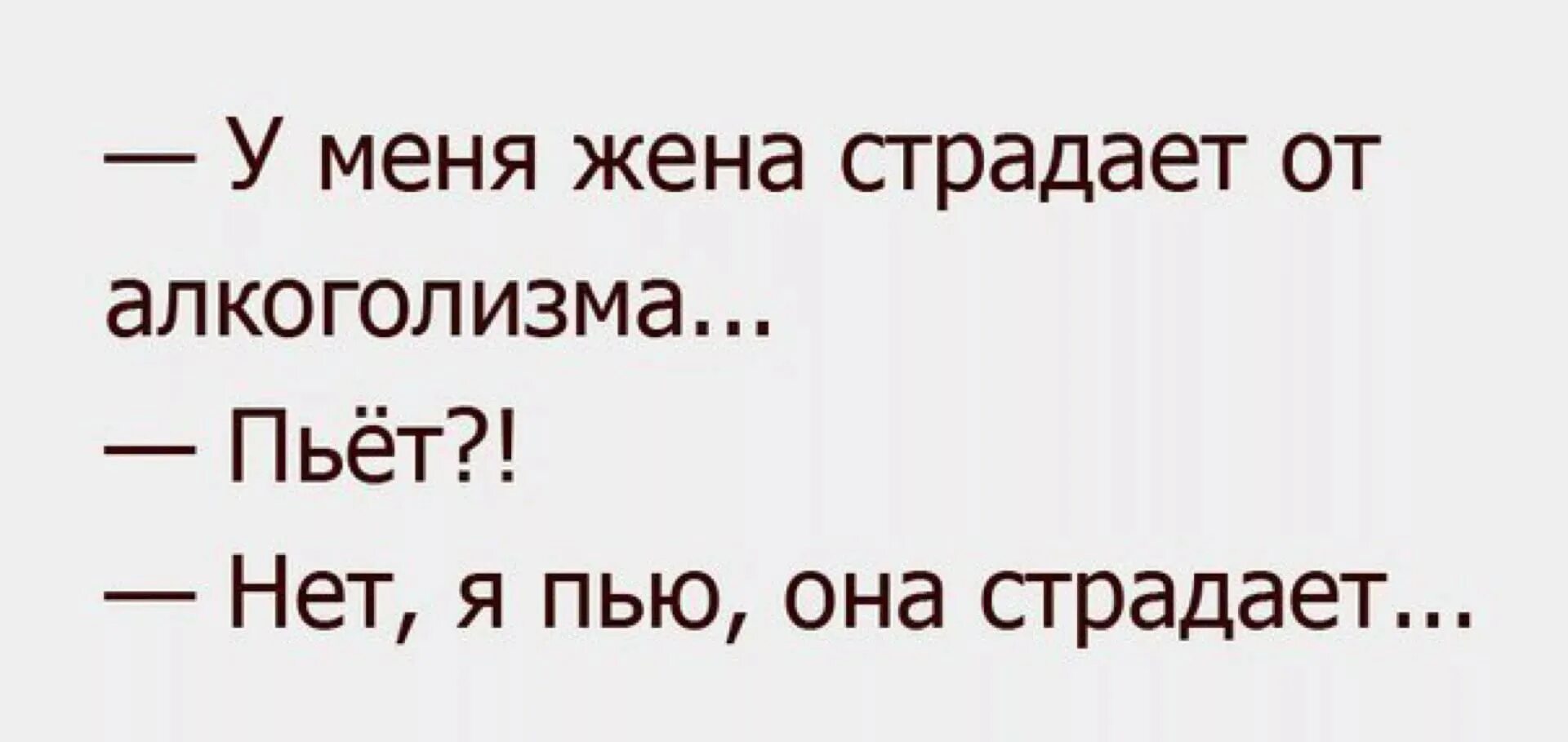 — У меня жена страдает от алкоголизма…
— Пьёт?!
— Нет, я пью, она страдает…